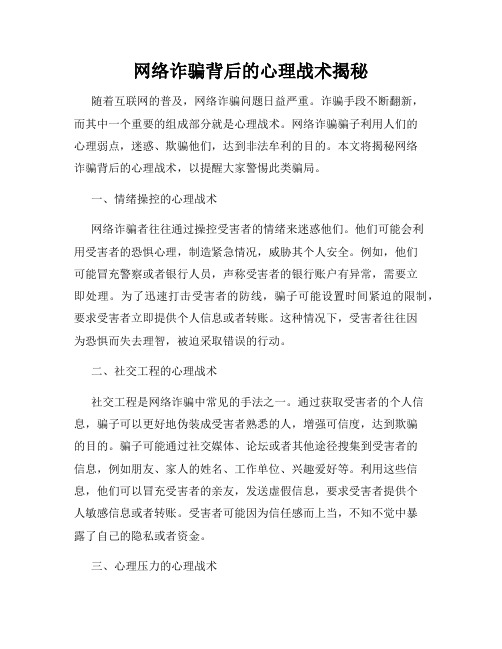 网络诈骗背后的心理战术揭秘

随着互联网的普及，网络诈骗问题日益严重。诈骗手段不断翻新，而其中一个重要的组成部分就是心理战术。网络诈骗骗子利用人们的心理弱点，迷惑、欺骗他们，达到非法牟利的目的。本文将揭秘网络诈骗背后的心理战术，以提醒大家警惕此类骗局。

一、情绪操控的心理战术

网络诈骗者往往通过操控受害者的情绪来迷惑他们。他们可能会利用受害者的恐惧心理，制造紧急情况，威胁其个人安全。例如，他们可能冒充警察或者银行人员，声称受害者的银行账户有异常，需要立即处理。为了迅速打击受害者的防线，骗子可能设置时间紧迫的限制，要求受害者立即提供个人信息或者转账。这种情况下，受害者往往因为恐惧而失去理智，被迫采取错误的行动。

二、社交工程的心理战术

社交工程是网络诈骗中常见的手法之一。通过获取受害者的个人信息，骗子可以更好地伪装成受害者熟悉的人，增强可信度，达到欺骗的目的。骗子可能通过社交媒体、论坛或者其他途径搜集到受害者的信息，例如朋友、家人的姓名、工作单位、兴趣爱好等。利用这些信息，他们可以冒充受害者的亲友，发送虚假信息，要求受害者提供个人敏感信息或者转账。受害者可能因为信任感而上当，不知不觉中暴露了自己的隐私或者资金。

三、心理压力的心理战术